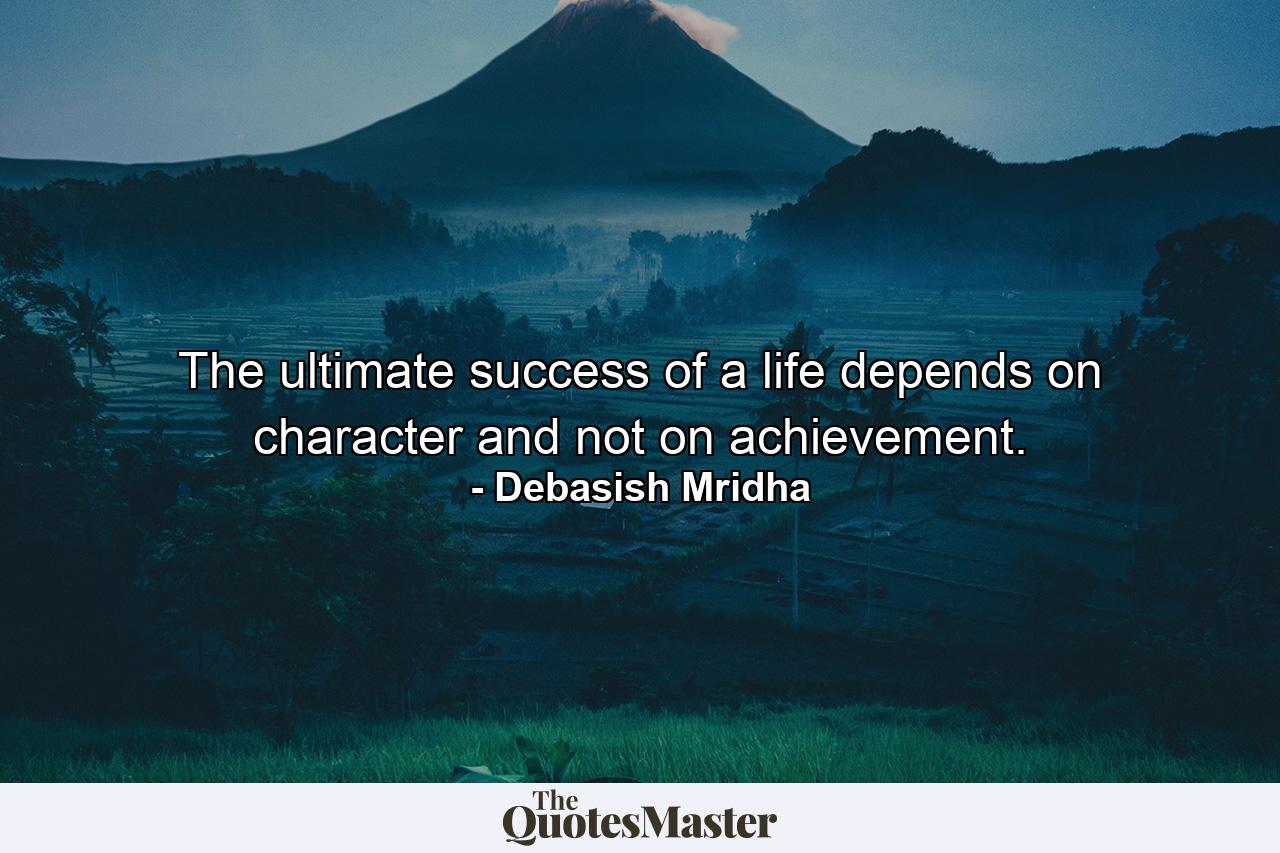 The ultimate success of a life depends on character and not on achievement.
- Debasish Mridha

The QuotesMaster